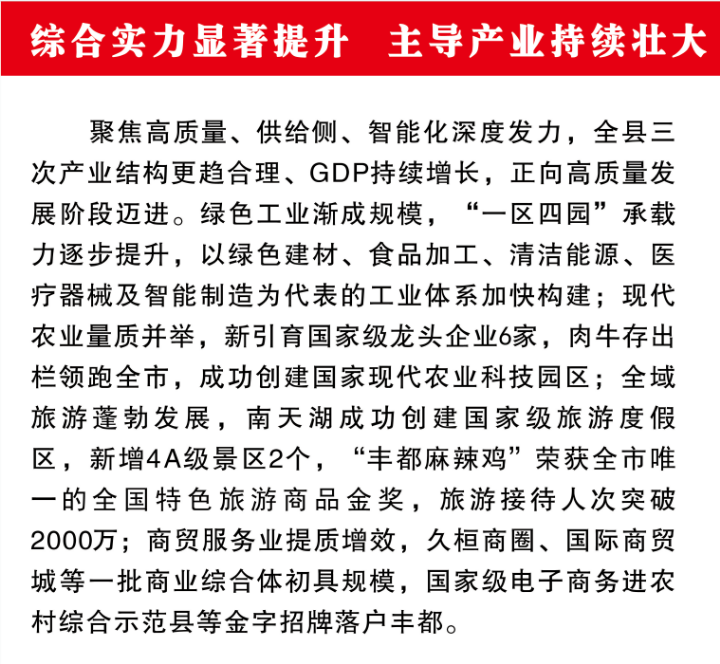 综合实力显著提升　主导产业持续壮大

聚焦高质量、供给侧、智能化深度发力，全县三次产业结构更趋合理、GDP持续增长，正向高质量发展阶段迈进。绿色工业渐成规模，“一区四园”承载力逐步提升，以绿色建材、食品加工、清洁能源、医疗器械及智能制造为代表的工业体系加快构建；现代农业量质并举，新引育国家级龙头企业6家，肉牛存出栏领跑全市，成功创建国家现代农业科技园区；全域旅游蓬勃发展，南天湖成功创建国家级旅游度假区，新增4A级景区2个，“丰都麻辣鸡”荣获全市唯一的全国特色旅游商品金奖，旅游接待人次突破2000万；商贸服务业提质增效，久桓商圈、国际商贸城等一批商业综合体初具规模，国家级电子商务进农村综合示范县等金字招牌落户丰都。